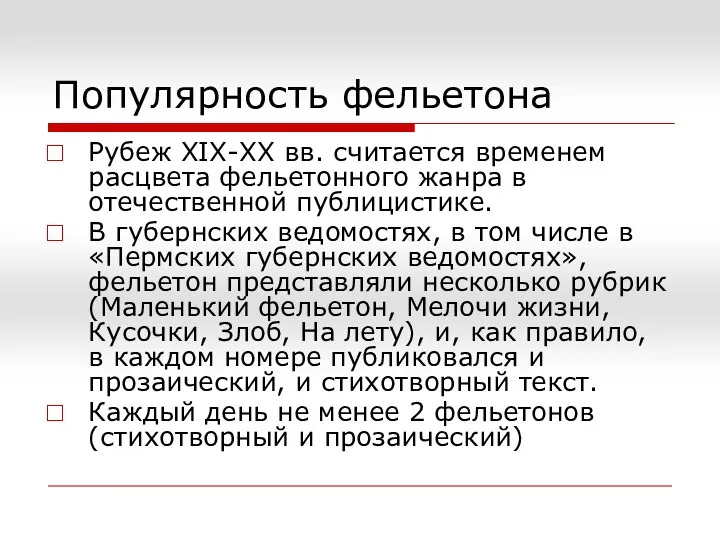 Популярность фельетона

Рубеж XIX-XX вв. считается временем расцвета фельетонного жанра в отечественной публицистике.

В губернских ведомостях, в том числе в «Пермских губернских ведомостях», фельетон представляли несколько рубрик (Маленький фельетон, Мелочи жизни, Кусочки, Злоб, На лету), и, как правило, в каждом номере публиковался и прозаический, и стихотворный текст.

Каждый день не менее 2 фельетонов (стихотворный и прозаический)